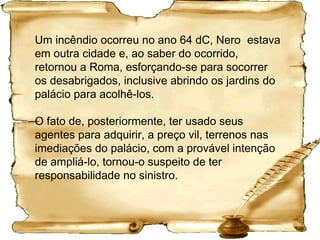 Um incêndio ocorreu no ano 64 dC, Nero estava em outra cidade e, ao saber do ocorrido, retornou a Roma, esforçando-se para socorrer os desabrigados, inclusive abrindo os jardins do palácio para acolhê-los.

O fato de, posteriormente, ter usado seus agentes para adquirir, a preço vil, terrenos nas imediações do palácio, com a provável intenção de ampliá-lo, tornou-o suspeito de ter responsabilidade no sinistro.